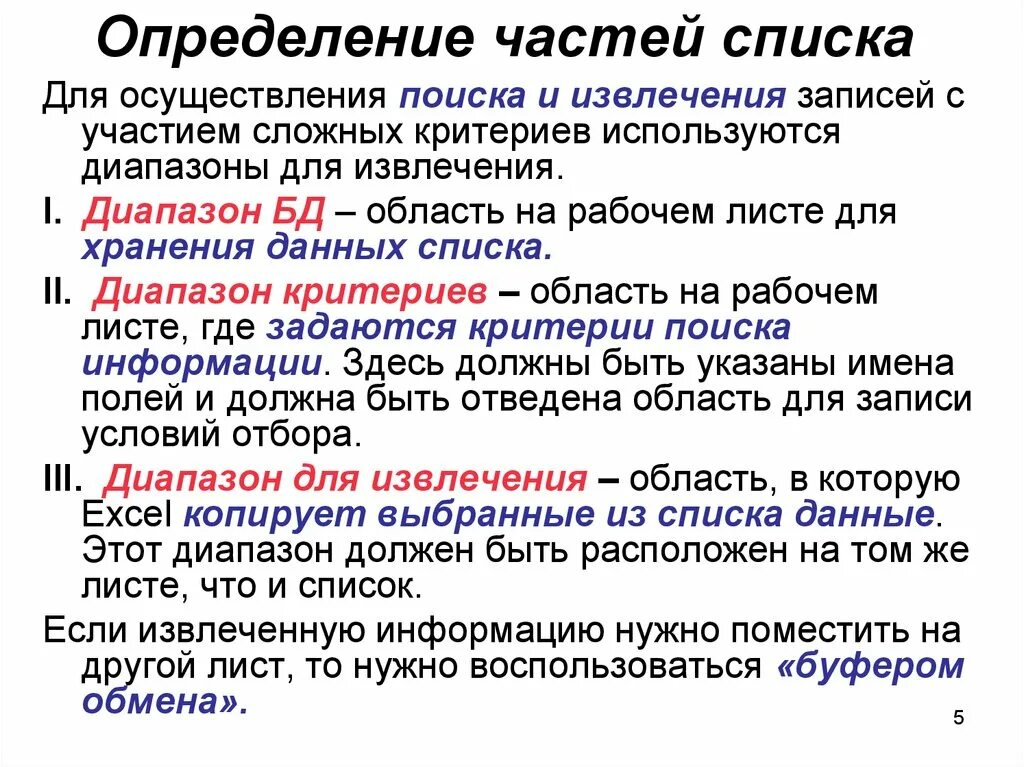 Определение частей списка

Для осуществления поиска и извлечения записей с участием сложных критериев используются диапазоны для извлечения.

I. Диапазон БД – область на рабочем листе для хранения данных списка.

II. Диапазон критериев – область на рабочем листе, где задаются критерии поиска информации. Здесь должны быть указаны имена полей и должна быть отведена область для записи условий отбора.

III. Диапазон для извлечения – область, в которую Excel копирует выбранные из списка данные. Этот диапазон должен быть расположен на том же листе, что и список.

Если извлеченную информацию нужно поместить на другой лист, то нужно воспользоваться «буфером обмена».

5